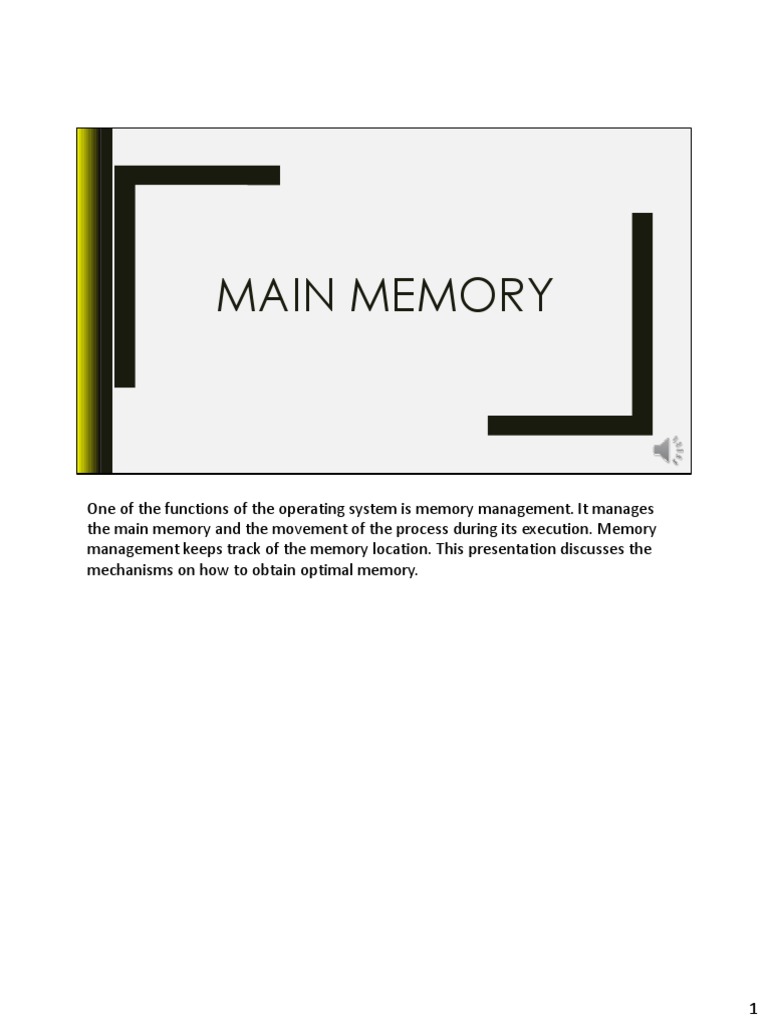 MAIN MEMORY

One of the functions of the operating system is memory management. It manages the main memory and the movement of the process during its execution. Memory management keeps track of the memory location. This presentation discusses the mechanisms on how to obtain optimal memory.

1